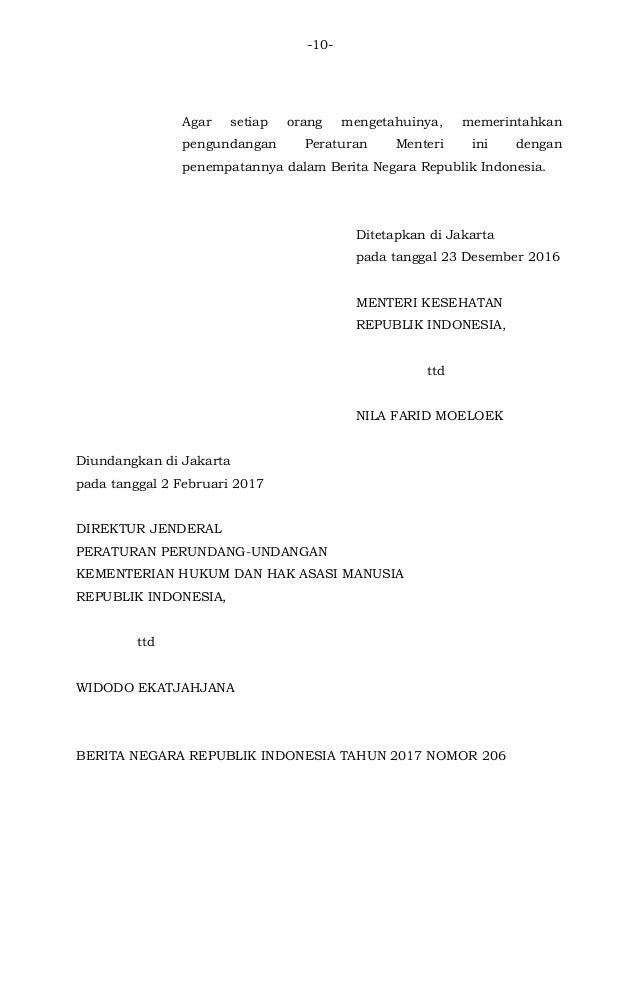 -10-

Agar setiap orang mengetahuinya, memerintahkan pengundangan Peraturan Menteri ini dengan penempatannya dalam Berita Negara Republik Indonesia.

Ditetapkan di Jakarta
pada tanggal 23 Desember 2016

MENTERI KESEHATAN
REPUBLIK INDONESIA,

ttd

NILA FARID MOELOEK

Diundangkan di Jakarta
pada tanggal 2 Februari 2017

DIREKTUR JENDERAL
PERATURAN PERUNDANG-UNDANGAN
KEMENTERIAN HUKUM DAN HAK ASASI MANUSIA
REPUBLIK INDONESIA,

ttd

WIDODO EKATJAHJANA

BERITA NEGARA REPUBLIK INDONESIA TAHUN 2017 NOMOR 206